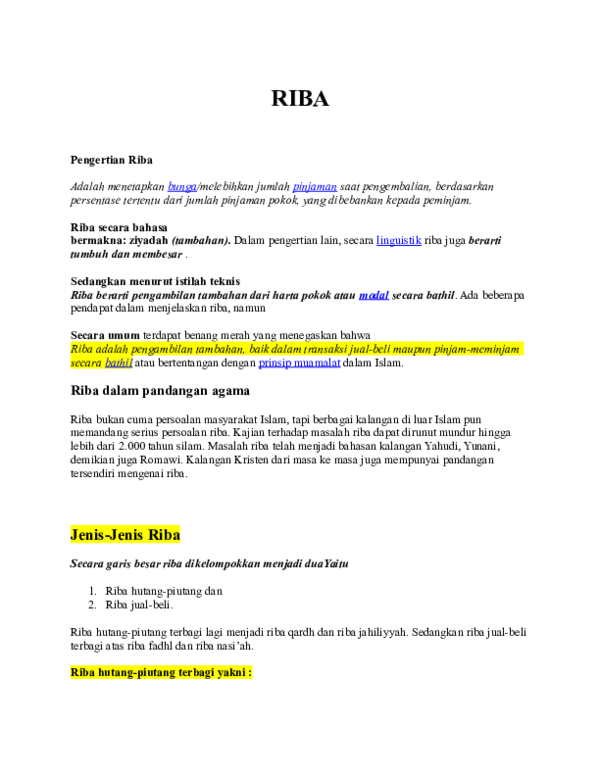 RIBA

Pengertian Riba

Adalah menetapkan bunga/melebihkan jumlah pinjaman saat pengembalian, berdasarkan persentase tertentu dari jumlah pinjaman pokok, yang dibebankan kepada peminjam.

Riba secara bahasa
bermakna: ziyadah (tambahan). Dalam pengertian lain, secara linguistik riba juga berarti tumbuh dan membesar .

Sedangkan menurut istilah teknis
Riba berarti pengambilan tambahan dari harta pokok atau modal secara bathil. Ada beberapa pendapat dalam menjelaskan riba, namun

Secara umum terdapat benang merah yang menegaskan bahwa
Riba adalah pengambilan tambahan, baik dalam transaksi jual-beli maupun pinjam-meminjam secara bathil atau bertentangan dengan prinsip muamalat dalam Islam.

Riba dalam pandangan agama

Riba bukan cuma persoalan masyarakat Islam, tapi berbagai kalangan di luar Islam pun memandang serius persoalan riba. Kajian terhadap masalah riba dapat dirunut mundur hingga lebih dari 2.000 tahun silam. Masalah riba telah menjadi bahasan kalangan Yahudi, Yunani, demikian juga Romawi. Kalangan Kristen dari masa ke masa juga mempunyai pandangan tersendiri mengenai riba.

Jenis-Jenis Riba

Secara garis besar riba dikelompokkan menjadi duaYaitu

1. Riba hutang-piutang dan
2. Riba jual-beli.

Riba hutang-piutang terbagi lagi menjadi riba qardh dan riba jahiliyyah. Sedangkan riba jual-beli terbagi atas riba fadhl dan riba nasi'ah.

Riba hutang-piutang terbagi yakni :